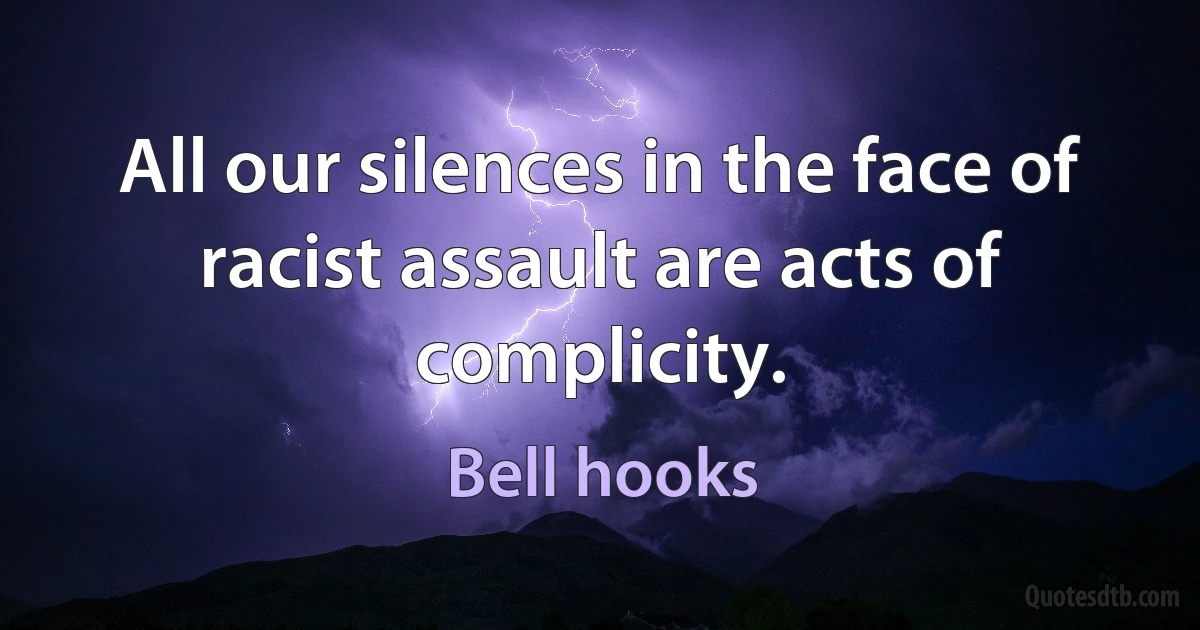 All our silences in the face of racist assault are acts of complicity.

Bell hooks

Quotesdtb.com